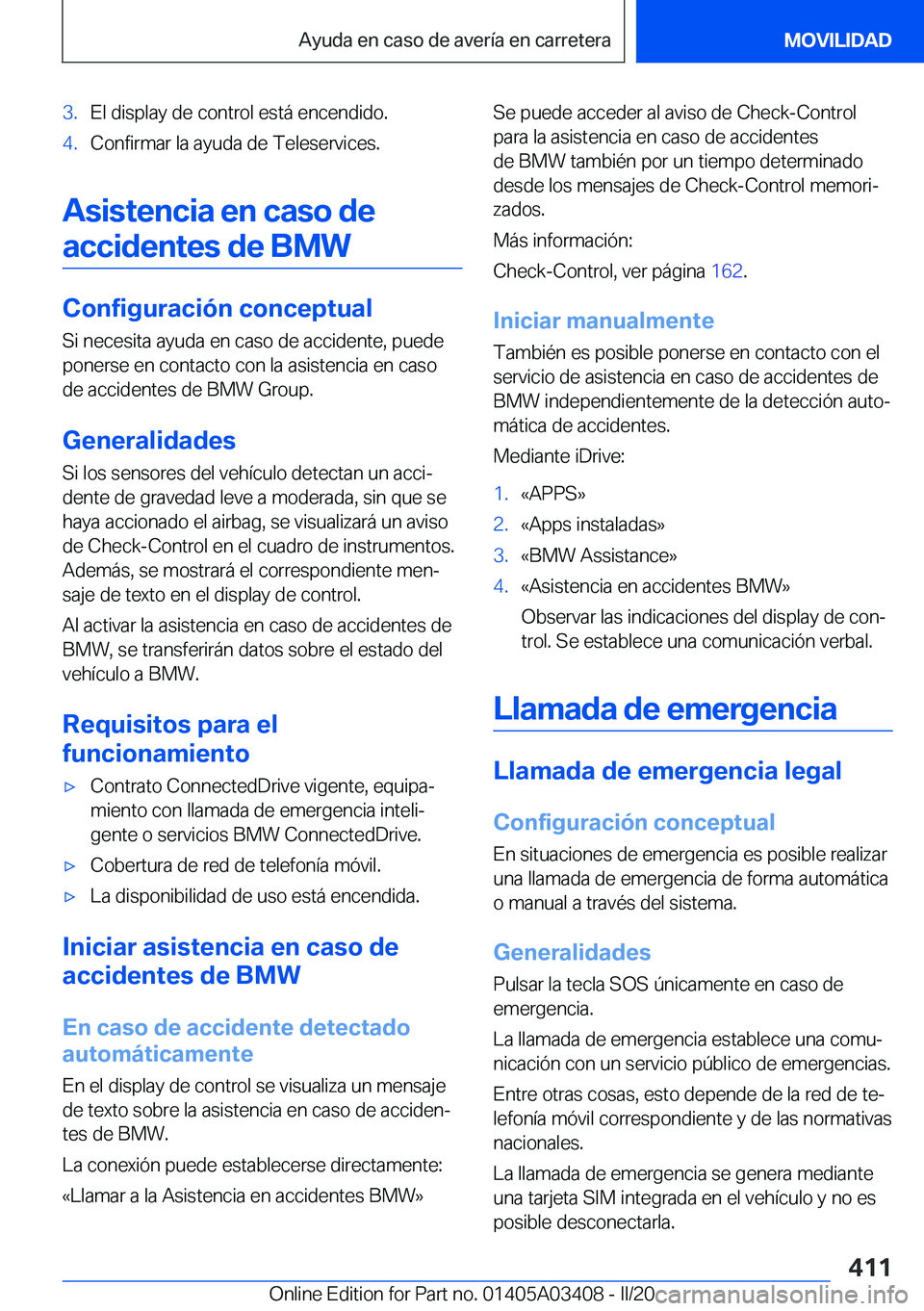 Ayuda en caso de avería en carretera

MOVILIDAD

3. El display de control está encendido.

4. Confirmar la ayuda de Teleservices.

Asistencia en caso de accidentes de BMW

Configuración conceptual

Si necesita ayuda en caso de accidente, puede ponerse en contacto con la asistencia en caso de accidentes de BMW Group.

Generalidades

Si los sensores del vehículo detectan un accidente de gravedad leve a moderada, sin que se haya accionado el airbag, se visualizará un aviso de Check-Control en el cuadro de instrumentos. Además, se mostrará el correspondiente mensaje de texto en el display de control.

Al activar la asistencia en caso de accidentes de BMW, se transferirán datos sobre el estado del vehículo a BMW.

Requisitos para el funcionamiento

▷ Contrato ConnectedDrive vigente, equipamiento con llamada de emergencia inteligente o servicios BMW ConnectedDrive.

▷ Cobertura de red de telefonía móvil.

▷ La disponibilidad de uso está encendida.

Iniciar asistencia en caso de accidentes de BMW

En caso de accidente detectado automáticamente

En el display de control se visualiza un mensaje de texto sobre la asistencia en caso de accidentes de BMW.

La conexión puede establecerse directamente:

«Llamar a la Asistencia en accidentes BMW»

Se puede acceder al aviso de Check-Control para la asistencia en caso de accidentes de BMW también por un tiempo determinado desde los mensajes de Check-Control memorizados.

Más información:

Check-Control, ver página 162.

Iniciar manualmente

También es posible ponerse en contacto con el servicio de asistencia en caso de accidentes de BMW independientemente de la detección automática de accidentes.

Mediante iDrive:

1. «APPS»

2. «Apps instaladas»

3. «BMW Assistance»

4. «Asistencia en accidentes BMW»

Observar las indicaciones del display de control. Se establece una comunicación verbal.

Llamada de emergencia

Llamada de emergencia legal

Configuración conceptual

En situaciones de emergencia es posible realizar una llamada de emergencia de forma automática o manual a través del sistema.

Generalidades

Pulsar la tecla SOS únicamente en caso de emergencia.

La llamada de emergencia establece una comunicación con un servicio público de emergencias.

Entre otras cosas, esto depende de la red de telefonía móvil correspondiente y de las normativas nacionales.

La llamada de emergencia se genera mediante una tarjeta SIM integrada en el vehículo y no es posible desconectarla.

411

Online Edition for Part no. 01405A03408 - II/20

carmanualsonline.info